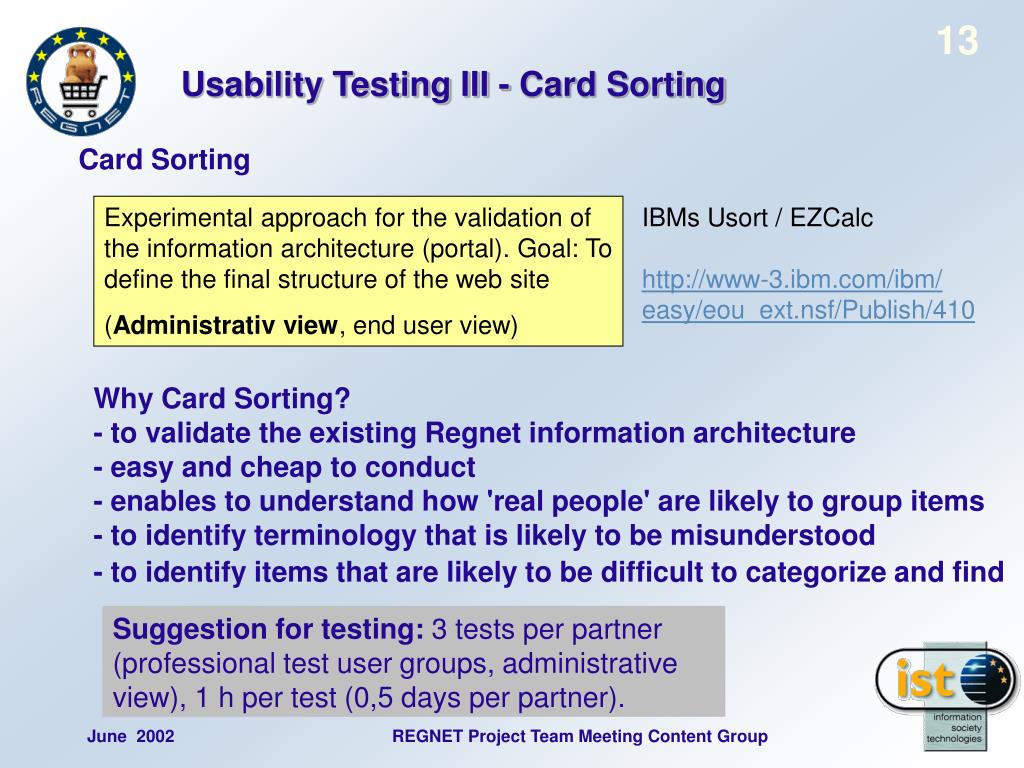 13

REGNET

Usability Testing III - Card Sorting

Card Sorting

Experimental approach for the validation of the information architecture (portal). Goal: To define the final structure of the web site

(**Administrativ view**, end user view)

IBMs Usort / EZCalc

http://www-3.ibm.com/ibm/easy/eou_ext.nsf/Publish/410

Why Card Sorting?
- to validate the existing Regnet information architecture
- easy and cheap to conduct
- enables to understand how 'real people' are likely to group items
- to identify terminology that is likely to be misunderstood
- to identify items that are likely to be difficult to categorize and find

**Suggestion for testing:** 3 tests per partner (professional test user groups, administrative view), 1 h per test (0,5 days per partner).

ist information society technologies

June 2002

REGNET Project Team Meeting Content Group